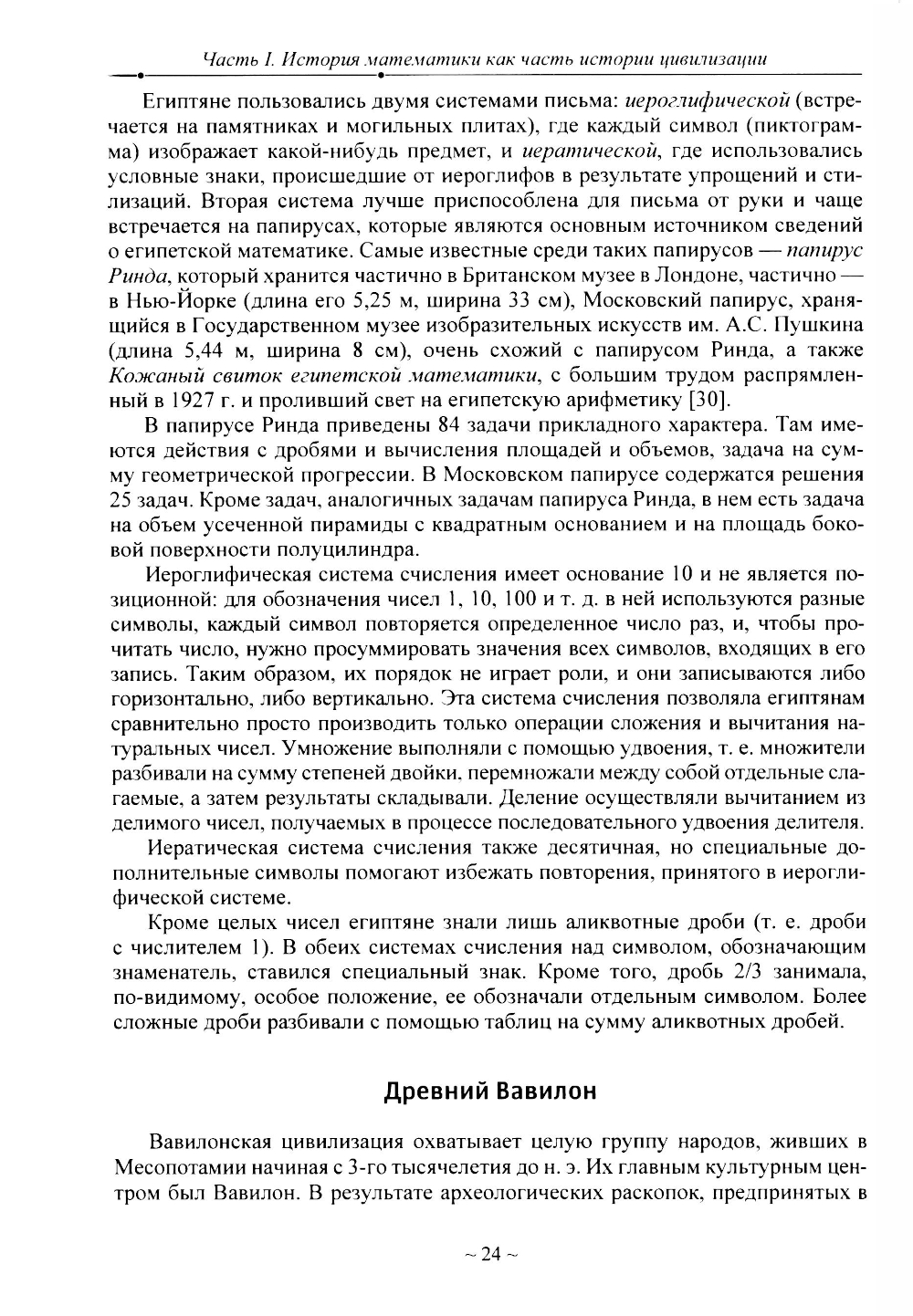 Часть I. История математики как часть истории цивилизации

Египтяне пользовались двумя системами письма: иероглифической (встречается на памятниках и могильных плитах), где каждый символ (пиктограмма) изображает какой-нибудь предмет, и иератической, где использовались условные знаки, происшедшие от иероглифов в результате упрощений и стилизаций. Вторая система лучше приспособлена для письма от руки и чаще встречается на папирусах, которые являются основным источником сведений о египетской математике. Самые известные среди таких папирусов — папирус Ринда, который хранится частично в Британском музее в Лондоне, частично — в Нью-Йорке (длина его 5,25 м, ширина 33 см), Московский папирус, хранящийся в Государственном музее изобразительных искусств им. А.С. Пушкина (длина 5,44 м, ширина 8 см), очень схожий с папирусом Ринда, а также Кожаный свиток египетской математики, с большим трудом распрямленный в 1927 г. и проливший свет на египетскую арифметику [30].

В папирусе Ринда приведены 84 задачи прикладного характера. Там имеются действия с дробями и вычисления площадей и объемов, задача на сумму геометрической прогрессии. В Московском папирусе содержатся решения 25 задач. Кроме задач, аналогичных задачам папируса Ринда, в нем есть задача на объем усеченной пирамиды с квадратным основанием и на площадь боковой поверхности полуцилиндра.

Иероглифическая система счисления имеет основание 10 и не является позиционной: для обозначения чисел 1, 10, 100 и т. д. в ней используются разные символы, каждый символ повторяется определенное число раз, и, чтобы прочитать число, нужно просуммировать значения всех символов, входящих в его запись. Таким образом, их порядок не играет роли, и они записываются либо горизонтально, либо вертикально. Эта система счисления позволяла египтянам сравнительно просто производить только операции сложения и вычитания натуральных чисел. Умножение выполняли с помощью удвоения, т. е. множители разбивали на сумму степеней двойки, перемножали между собой отдельные слагаемые, а затем результаты складывали. Деление осуществляли вычитанием из делимого чисел, получаемых в процессе последовательного удвоения делителя.

Иератическая система счисления также десятичная, но специальные дополнительные символы помогают избежать повторения, принятого в иероглифической системе.

Кроме целых чисел египтяне знали лишь аликвотные дроби (т. е. дроби с числителем 1). В обеих системах счисления над символом, обозначающим знаменатель, ставился специальный знак. Кроме того, дробь 2/3 занимала, по-видимому, особое положение, ее обозначали отдельным символом. Более сложные дроби разбивали с помощью таблиц на сумму аликвотных дробей.

Древний Вавилон

Вавилонская цивилизация охватывает целую группу народов, живших в Месопотамии начиная с 3-го тысячелетия до н. э. Их главным культурным центром был Вавилон. В результате археологических раскопок, предпринятых в

~ 24 ~